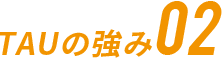 TAUの強み02